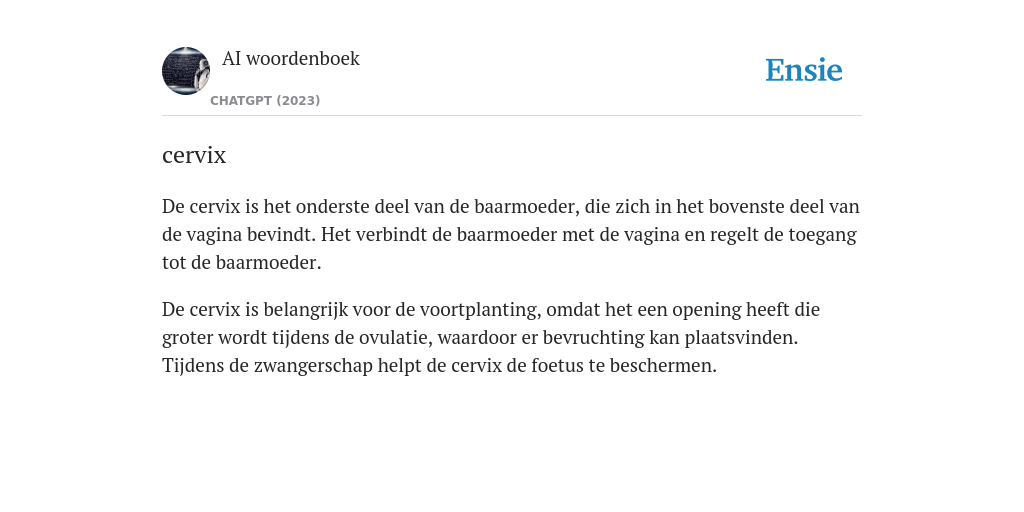 AI woordenboek
CHATGPT (2023)
Ensie

cervix

De cervix is het onderste deel van de baarmoeder, die zich in het bovenste deel van de vagina bevindt. Het verbindt de baarmoeder met de vagina en regelt de toegang tot de baarmoeder.

De cervix is belangrijk voor de voortplanting, omdat het een opening heeft die groter wordt tijdens de ovulatie, waardoor er bevruchting kan plaatsvinden. Tijdens de zwangerschap helpt de cervix de foetus te beschermen.